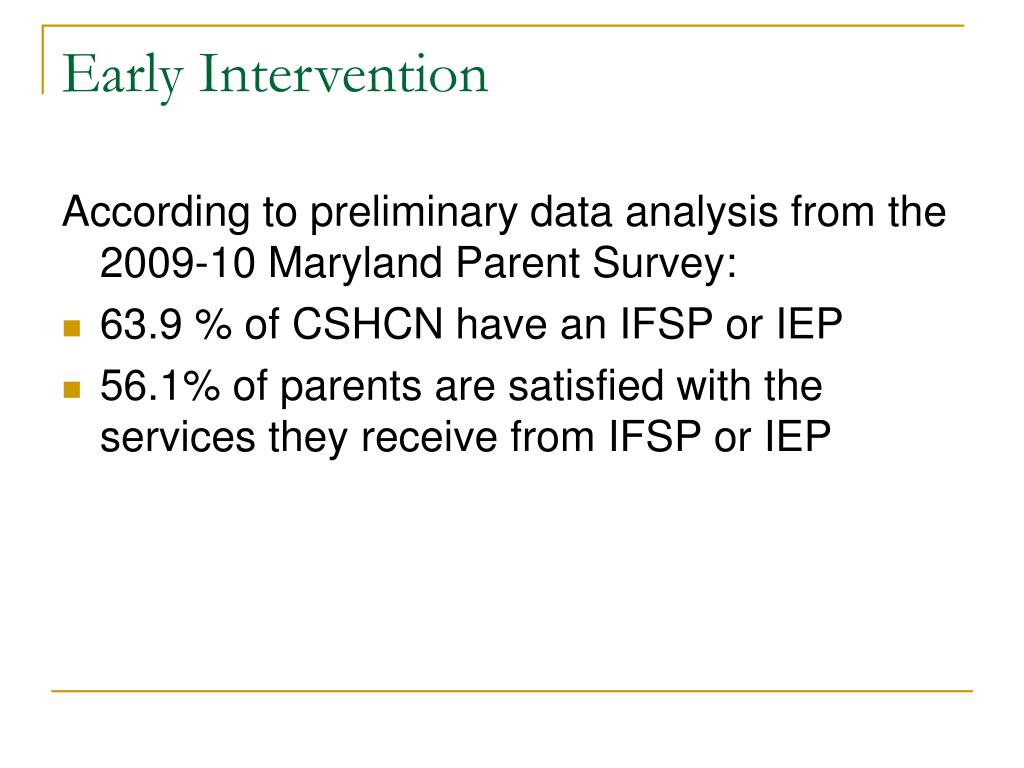 Early Intervention

According to preliminary data analysis from the 2009-10 Maryland Parent Survey:

- 63.9 % of CSHCN have an IFSP or IEP
- 56.1% of parents are satisfied with the services they receive from IFSP or IEP